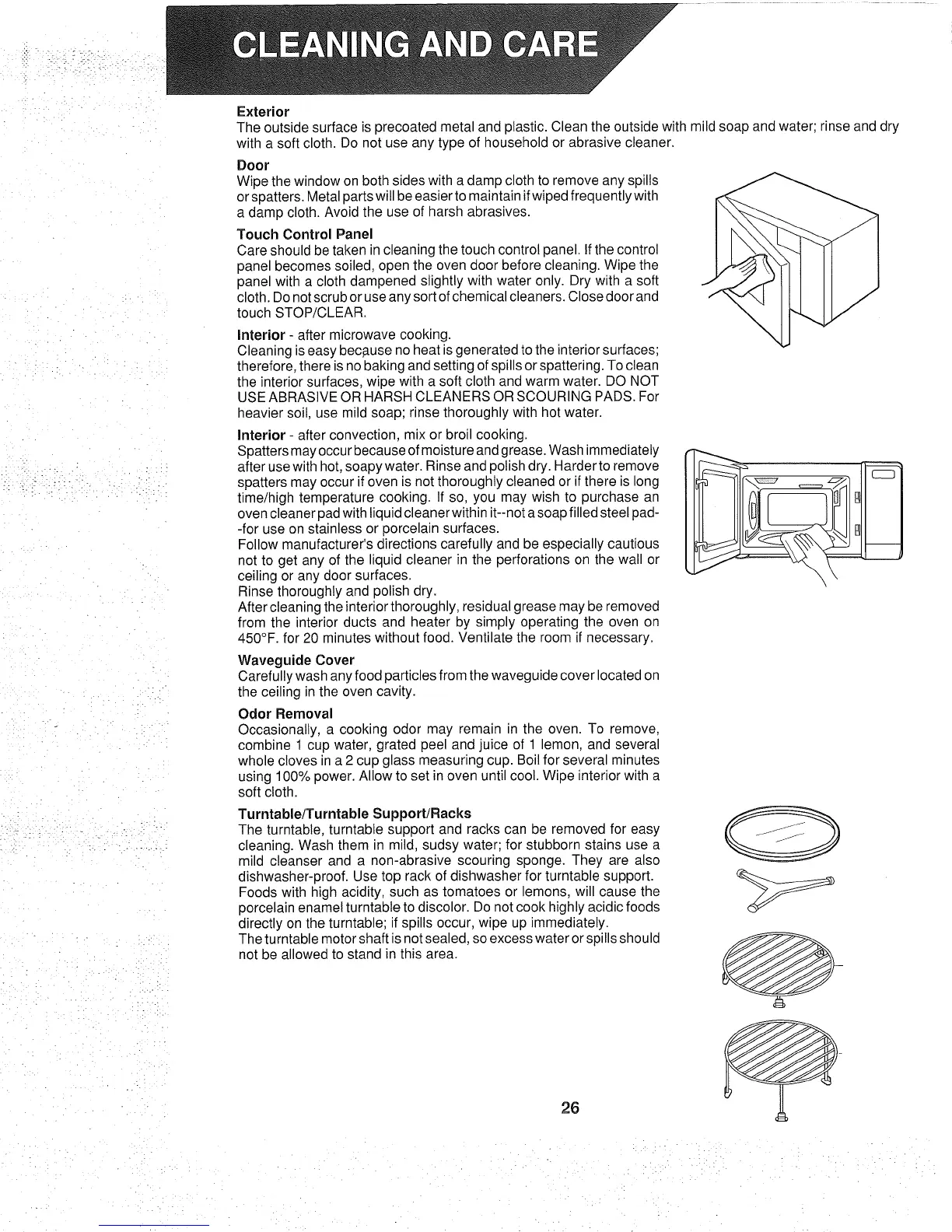 CLEANING AND CARE

Exterior
The outside surface is precoated metal and plastic. Clean the outside with mild soap and water; rinse and dry with a soft cloth. Do not use any type of household or abrasive cleaner.

Door
Wipe the window on both sides with a damp cloth to remove any spills or spatters. Metal parts will be easier to maintain if wiped frequently with a damp cloth. Avoid the use of harsh abrasives.

Touch Control Panel
Care should be taken in cleaning the touch control panel. If the control panel becomes soiled, open the oven door before cleaning. Wipe the panel with a cloth dampened slightly with water only. Dry with a soft cloth. Do not scrub or use any sort of chemical cleaners. Close door and touch STOP/CLEAR.

Interior - after microwave cooking.
Cleaning is easy because no heat is generated to the interior surfaces; therefore, there is no baking and setting of spills or spattering. To clean the interior surfaces, wipe with a soft cloth and warm water. DO NOT USE ABRASIVE OR HARSH CLEANERS OR SCOURING PADS. For heavier soil, use mild soap; rinse thoroughly with hot water.

Interior - after convection, mix or broil cooking.
Spatters may occur because of moisture and grease. Wash immediately after use with hot, soapy water. Rinse and polish dry. Harder to remove spatters may occur if oven is not thoroughly cleaned or if there is long time/high temperature cooking. If so, you may wish to purchase an oven cleaner pad with liquid cleaner within it--not a soap filled steel pad--for use on stainless or porcelain surfaces.
Follow manufacturer's directions carefully and be especially cautious not to get any of the liquid cleaner in the perforations on the wall or ceiling or any door surfaces.
Rinse thoroughly and polish dry.
After cleaning the interior thoroughly, residual grease may be removed from the interior ducts and heater by simply operating the oven on 450°F. for 20 minutes without food. Ventilate the room if necessary.

Waveguide Cover
Carefully wash any food particles from the waveguide cover located on the ceiling in the oven cavity.

Odor Removal
Occasionally, a cooking odor may remain in the oven. To remove, combine 1 cup water, grated peel and juice of 1 lemon, and several whole cloves in a 2 cup glass measuring cup. Boil for several minutes using 100% power. Allow to set in oven until cool. Wipe interior with a soft cloth.

Turntable/Turntable Support/Racks
The turntable, turntable support and racks can be removed for easy cleaning. Wash them in mild, sudsy water; for stubborn stains use a mild cleanser and a non-abrasive scouring sponge. They are also dishwasher-proof. Use top rack of dishwasher for turntable support.
Foods with high acidity, such as tomatoes or lemons, will cause the porcelain enamel turntable to discolor. Do not cook highly acidic foods directly on the turntable; if spills occur, wipe up immediately.
The turntable motor shaft is not sealed, so excess water or spills should not be allowed to stand in this area.

26